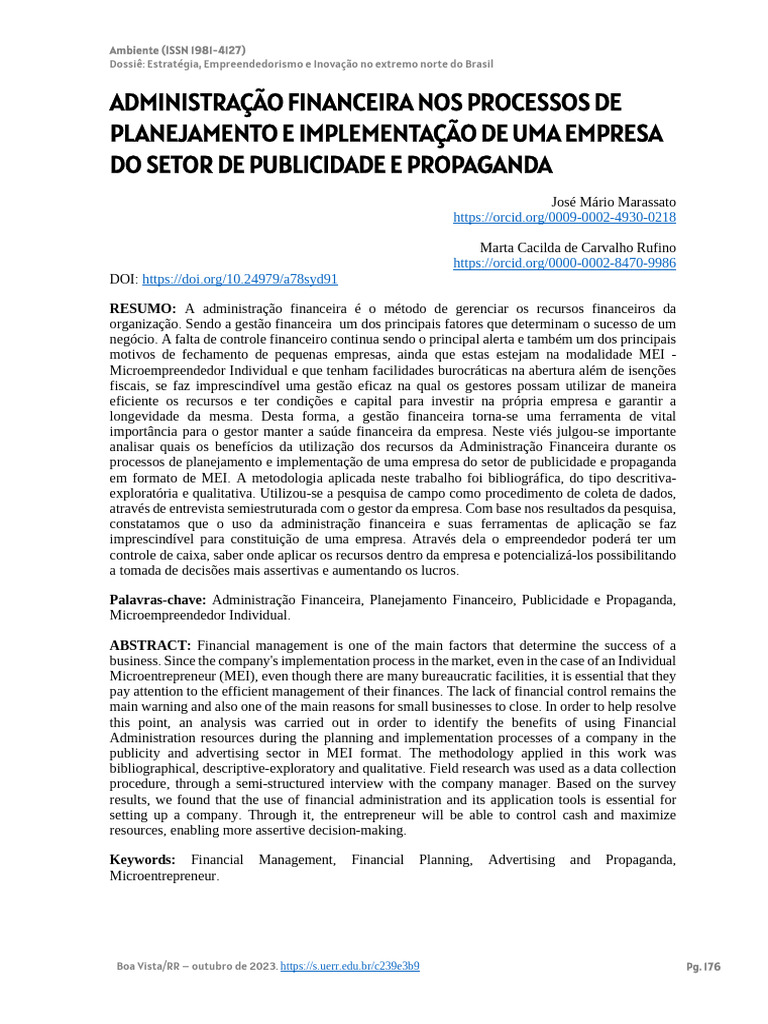 Ambiente (ISSN 1981-4127)
Dossiê: Estratégia, Empreendedorismo e Inovação no extremo norte do Brasil

ADMINISTRAÇÃO FINANCEIRA NOS PROCESSOS DE PLANEJAMENTO E IMPLEMENTAÇÃO DE UMA EMPRESA DO SETOR DE PUBLICIDADE E PROPAGANDA

José Mário Marassato
https://orcid.org/0009-0002-4930-0218

Marta Cacilda de Carvalho Rufino
https://orcid.org/0000-0002-8470-9986

DOI: https://doi.org/10.24979/a78syd91

RESUMO: A administração financeira é o método de gerenciar os recursos financeiros da organização. Sendo a gestão financeira um dos principais fatores que determinam o sucesso de um negócio. A falta de controle financeiro continua sendo o principal alerta e também um dos principais motivos de fechamento de pequenas empresas, ainda que estas estejam na modalidade MEI - Microempreendedor Individual e que tenham facilidades burocráticas na abertura além de isenções fiscais, se faz imprescindível uma gestão eficaz na qual os gestores possam utilizar de maneira eficiente os recursos e ter condições e capital para investir na própria empresa e garantir a longevidade da mesma. Desta forma, a gestão financeira torna-se uma ferramenta de vital importância para o gestor manter a saúde financeira da empresa. Neste viés julgou-se importante analisar quais os benefícios da utilização dos recursos da Administração Financeira durante os processos de planejamento e implementação de uma empresa do setor de publicidade e propaganda em formato de MEI. A metodologia aplicada neste trabalho foi bibliográfica, do tipo descritiva-exploratória e qualitativa. Utilizou-se a pesquisa de campo como procedimento de coleta de dados, através de entrevista semiestruturada com o gestor da empresa. Com base nos resultados da pesquisa, constatamos que o uso da administração financeira e suas ferramentas de aplicação se faz imprescindível para constituição de uma empresa. Através dela o empreendedor poderá ter um controle de caixa, saber onde aplicar os recursos dentro da empresa e potencializá-los possibilitando a tomada de decisões mais assertivas e aumentando os lucros.

Palavras-chave: Administração Financeira, Planejamento Financeiro, Publicidade e Propaganda, Microempreendedor Individual.

ABSTRACT: Financial management is one of the main factors that determine the success of a business. Since the company's implementation process in the market, even in the case of an Individual Microentrepreneur (MEI), even though there are many bureaucratic facilities, it is essential that they pay attention to the efficient management of their finances. The lack of financial control remains the main warning and also one of the main reasons for small businesses to close. In order to help resolve this point, an analysis was carried out in order to identify the benefits of using Financial Administration resources during the planning and implementation processes of a company in the publicity and advertising sector in MEI format. The methodology applied in this work was bibliographical, descriptive-exploratory and qualitative. Field research was used as a data collection procedure, through a semi-structured interview with the company manager. Based on the survey results, we found that the use of financial administration and its application tools is essential for setting up a company. Through it, the entrepreneur will be able to control cash and maximize resources, enabling more assertive decision-making.

Keywords: Financial Management, Financial Planning, Advertising and Propaganda, Microentrepreneur.

Boa Vista/RR – outubro de 2023. https://s.uerr.edu.br/c239e3b9

Pg. 176